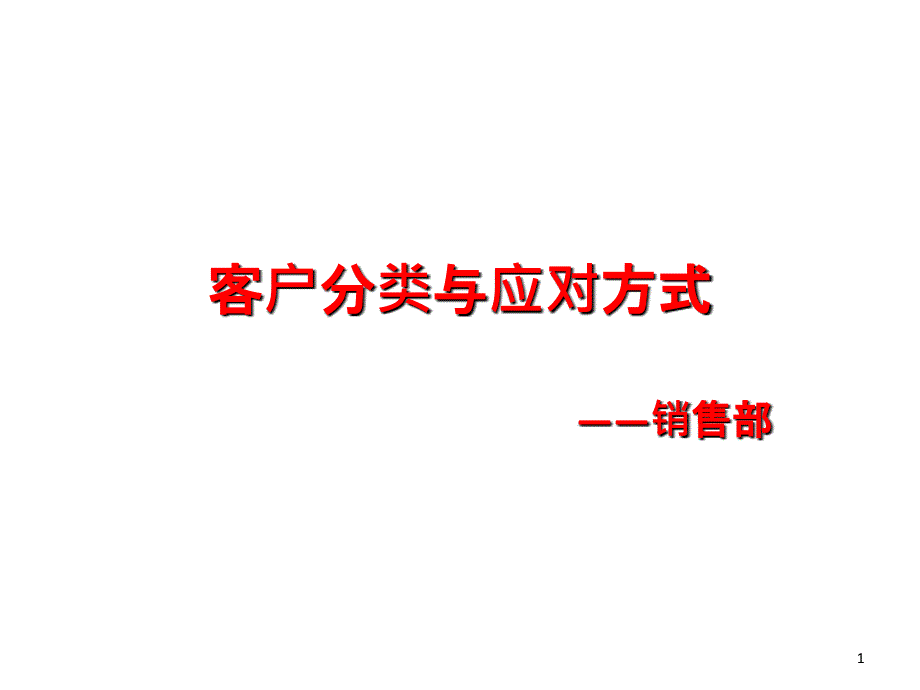 客户分类与应对方式

——销售部

1